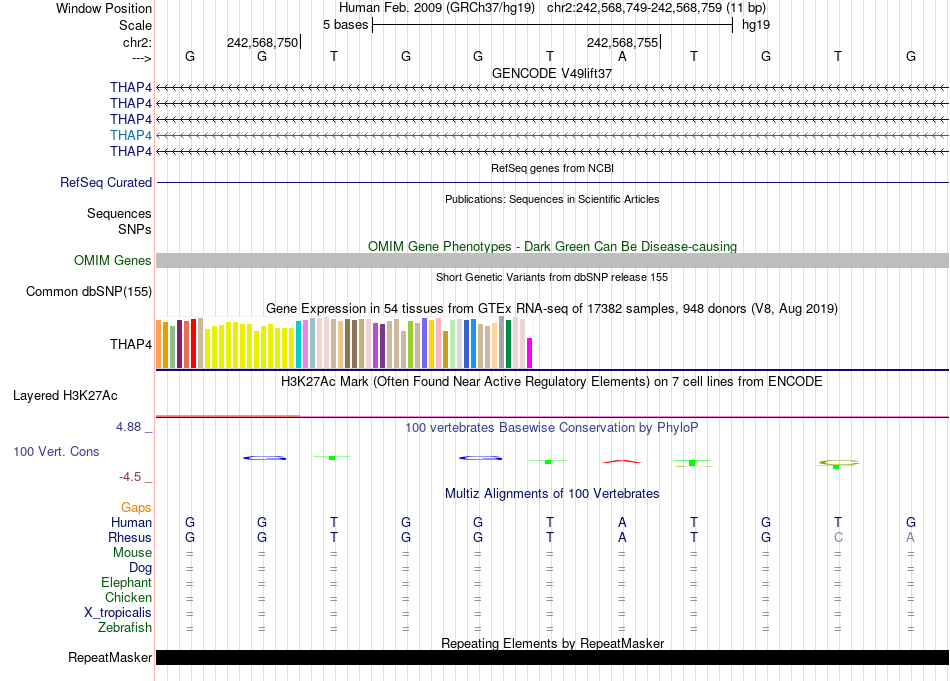 Window Position Human Feb. 2009 (GRCh37/hg19) chr2:242,568,749-242,568,759 (11 bp)
Scale 5 bases hg19
chr2: 242,568,750 242,568,755
---> G G T G G T A T G T G
GENCODE V49lift37
THAP4
THAP4
THAP4
THAP4
THAP4
RefSeq genes from NCBI
RefSeq Curated
Publications: Sequences in Scientific Articles
Sequences
SNPs
OMIM Gene Phenotypes - Dark Green Can Be Disease-causing
OMIM Genes
Short Genetic Variants from dbSNP release 155
Common dbSNP(155)
Gene Expression in 54 tissues from GTEx RNA-seq of 17382 samples, 948 donors (V8, Aug 2019)
THAP4
H3K27Ac Mark (Often Found Near Active Regulatory Elements) on 7 cell lines from ENCODE
Layered H3K27Ac
4.88 _ 100 vertebrates Basewise Conservation by PhyloP
100 Vert. Cons
-4.5 _
Multiz Alignments of 100 Vertebrates
Gaps
Human G G T G G T A T G T G
Rhesus G G T G G T A T G C A
Mouse = = = = = = = = = = =
Dog = = = = = = = = = = =
Elephant = = = = = = = = = = =
Chicken = = = = = = = = = = =
X_tropicalis = = = = = = = = = = =
Zebrafish = = = = = = = = = = =
Repeating Elements by RepeatMasker
RepeatMasker